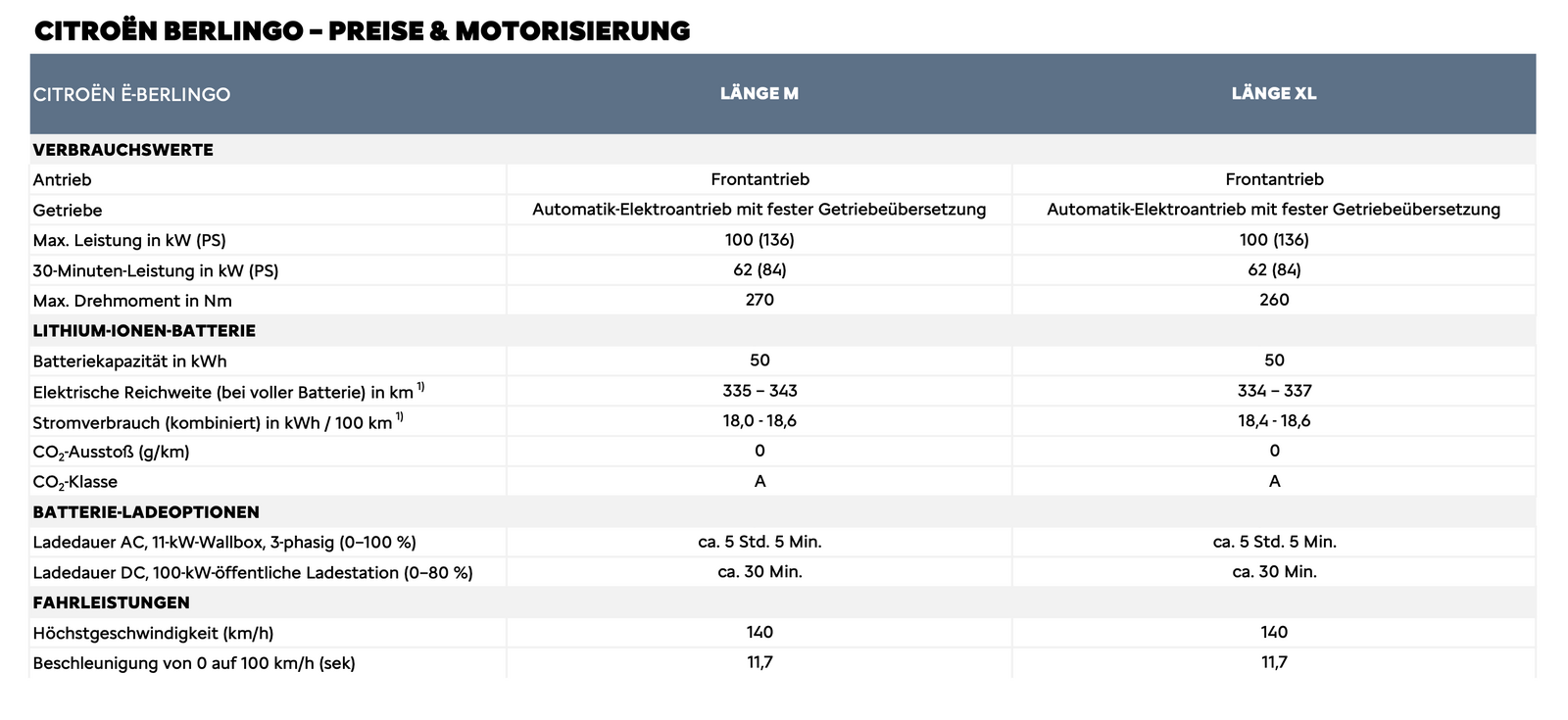 CITROËN BERLINGO – PREISE & MOTORISIERUNG

| CITROËN Ë-BERLINGO | LÄNGE M | LÄNGE XL |
|---|---|---|
| VERBRAUCHSWERTE | | |
| Antrieb | Frontantrieb | Frontantrieb |
| Getriebe | Automatik-Elektroantrieb mit fester Getriebeübersetzung | Automatik-Elektroantrieb mit fester Getriebeübersetzung |
| Max. Leistung in kW (PS) | 100 (136) | 100 (136) |
| 30-Minuten-Leistung in kW (PS) | 62 (84) | 62 (84) |
| Max. Drehmoment in Nm | 270 | 260 |
| LITHIUM-IONEN-BATTERIE | | |
| Batteriekapazität in kWh | 50 | 50 |
| Elektrische Reichweite (bei voller Batterie) in km $^{1)}$ | 335 – 343 | 334 – 337 |
| Stromverbrauch (kombiniert) in kWh / 100 km $^{1)}$ | 18,0 - 18,6 | 18,4 - 18,6 |
| $CO_2$-Ausstoß (g/km) | 0 | 0 |
| $CO_2$-Klasse | A | A |
| BATTERIE-LADEOPTIONEN | | |
| Ladedauer AC, 11-kW-Wallbox, 3-phasig (0–100 %) | ca. 5 Std. 5 Min. | ca. 5 Std. 5 Min. |
| Ladedauer DC, 100-kW-öffentliche Ladestation (0–80 %) | ca. 30 Min. | ca. 30 Min. |
| FAHRLEISTUNGEN | | |
| Höchstgeschwindigkeit (km/h) | 140 | 140 |
| Beschleunigung von 0 auf 100 km/h (sek) | 11,7 | 11,7 |